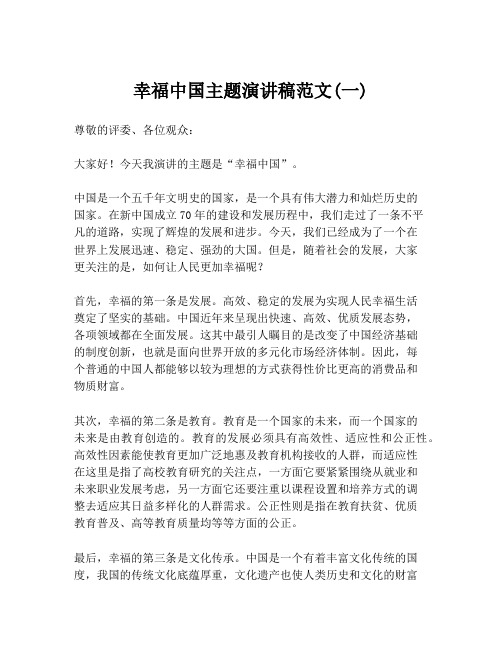 幸福中国主题演讲稿范文(一)

尊敬的评委、各位观众：

大家好！今天我演讲的主题是“幸福中国”。

中国是一个五千年文明史的国家，是一个具有伟大潜力和灿烂历史的国家。在新中国成立70年的建设和发展历程中，我们走过了一条不平凡的道路，实现了辉煌的发展和进步。今天，我们已经成为了一个在世界上发展迅速、稳定、强劲的大国。但是，随着社会的发展，大家更关注的是，如何让人民更加幸福呢？

首先，幸福的第一条是发展。高效、稳定的发展为实现人民幸福生活奠定了坚实的基础。中国近年来呈现出快速、高效、优质发展态势，各项领域都在全面发展。这其中最引人瞩目的是改变了中国经济基础的制度创新，也就是面向世界开放的多元化市场经济体制。因此，每个普通的中国人都能够以较为理想的方式获得性价比更高的消费品和物质财富。

其次，幸福的第二条是教育。教育是一个国家的未来，而一个国家的未来是由教育创造的。教育的发展必须具有高效性、适应性和公正性。高效性因素能使教育更加广泛地惠及教育机构接收的人群，而适应性在这里是指了高校教育研究的关注点，一方面它要紧紧围绕从就业和未来职业发展考虑，另一方面它还要注重以课程设置和培养方式的调整去适应其日益多样化的人群需求。公正性则是指在教育扶贫、优质教育普及、高等教育质量均等等方面的公正。

最后，幸福的第三条是文化传承。中国是一个有着丰富文化传统的国度，我国的传统文化底蕴厚重，文化遗产也使人类历史和文化的财富